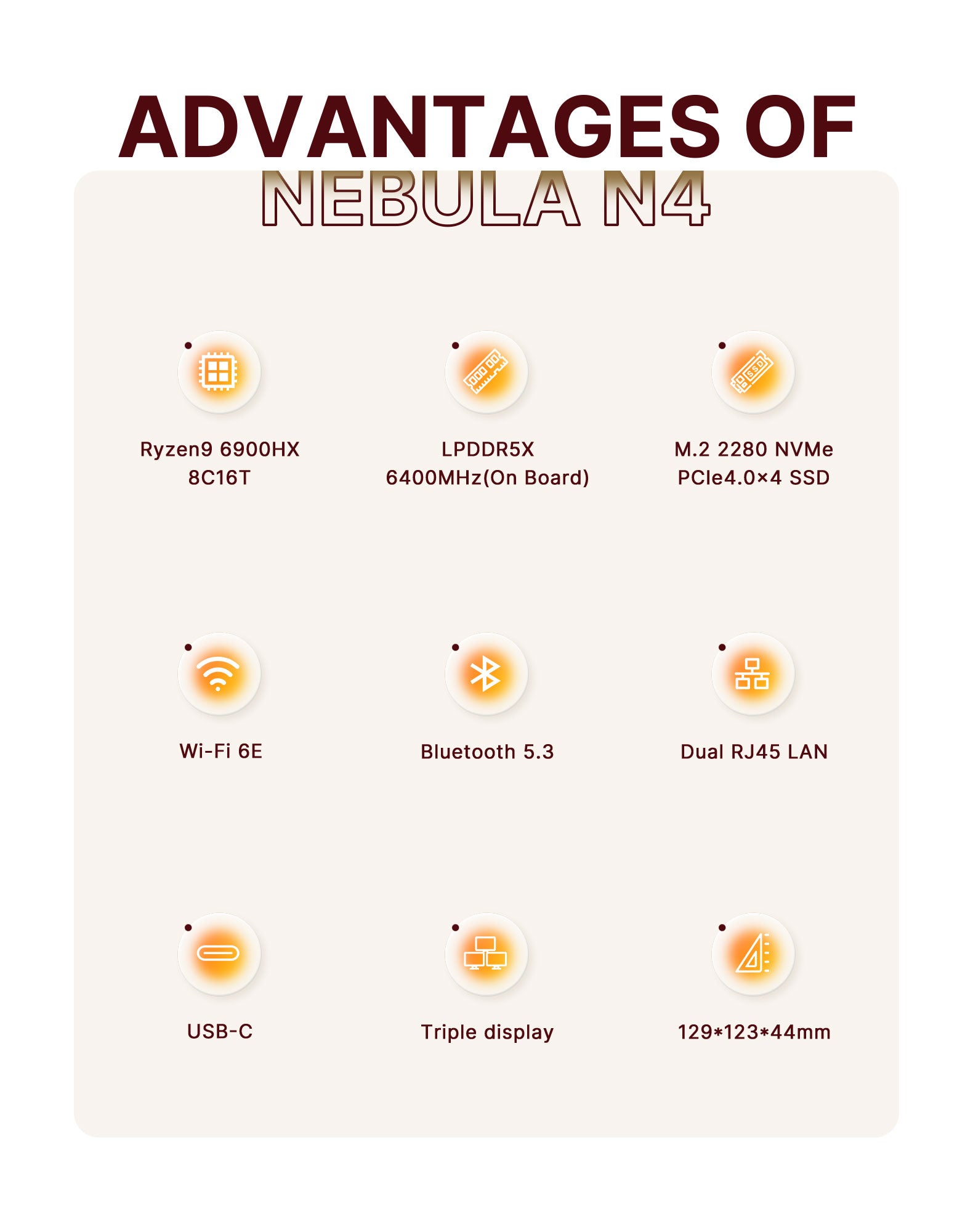 ADVANTAGES OF
NEBULA N4

Ryzen9 6900HX
8C16T

LPDDR5X
6400MHz(On Board)

M.2 2280 NVMe
PCIe4.0×4 SSD

Wi-Fi 6E

Bluetooth 5.3

Dual RJ45 LAN

USB-C

Triple display

129*123*44mm